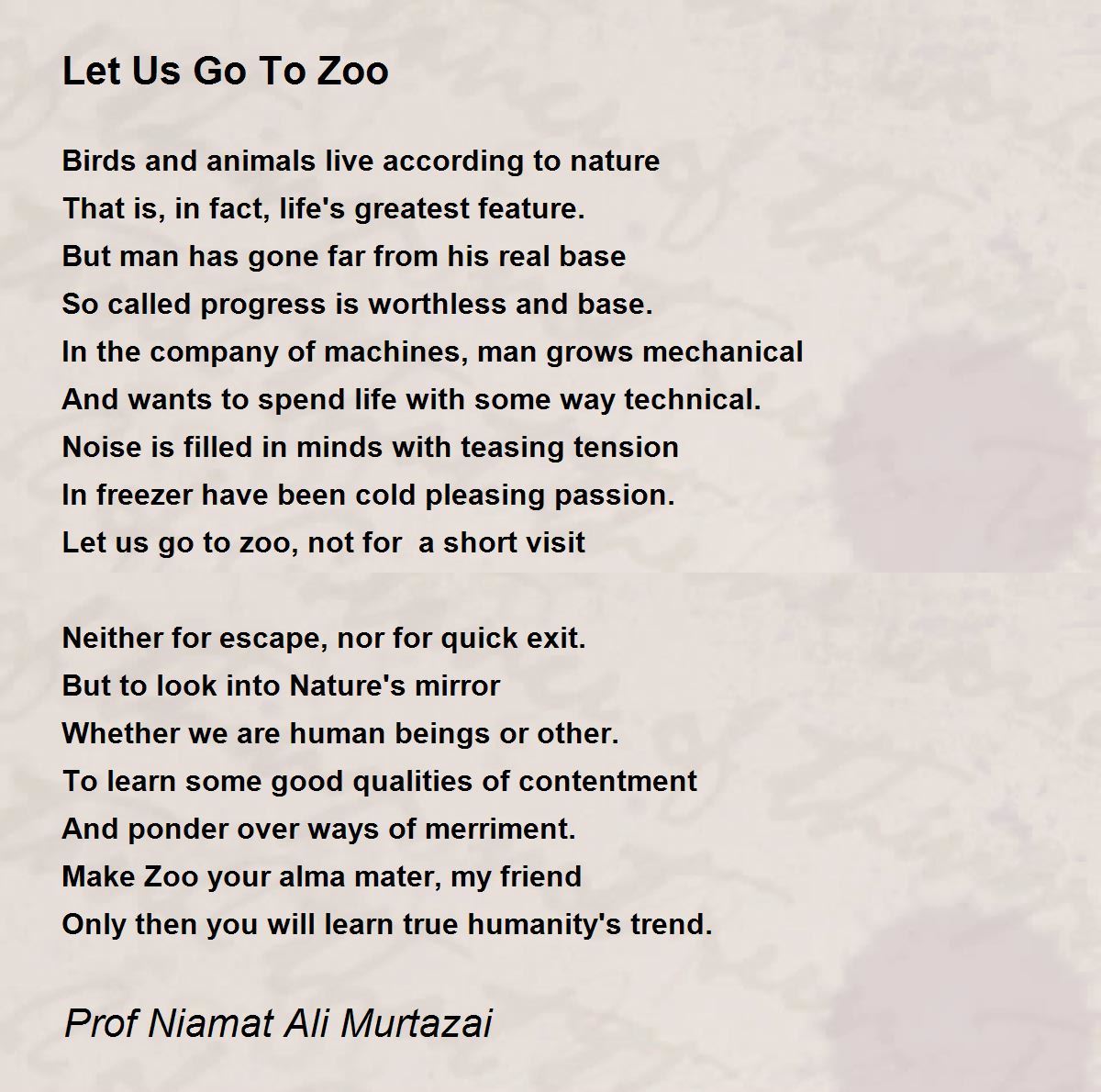 Let Us Go To Zoo

Birds and animals live according to nature
That is, in fact, life's greatest feature.
But man has gone far from his real base
So called progress is worthless and base.
In the company of machines, man grows mechanical
And wants to spend life with some way technical.
Noise is filled in minds with teasing tension
In freezer have been cold pleasing passion.
Let us go to zoo, not for  a short visit

Neither for escape, nor for quick exit.
But to look into Nature's mirror
Whether we are human beings or other.
To learn some good qualities of contentment
And ponder over ways of merriment.
Make Zoo your alma mater, my friend
Only then you will learn true humanity's trend.

Prof Niamat Ali Murtazai